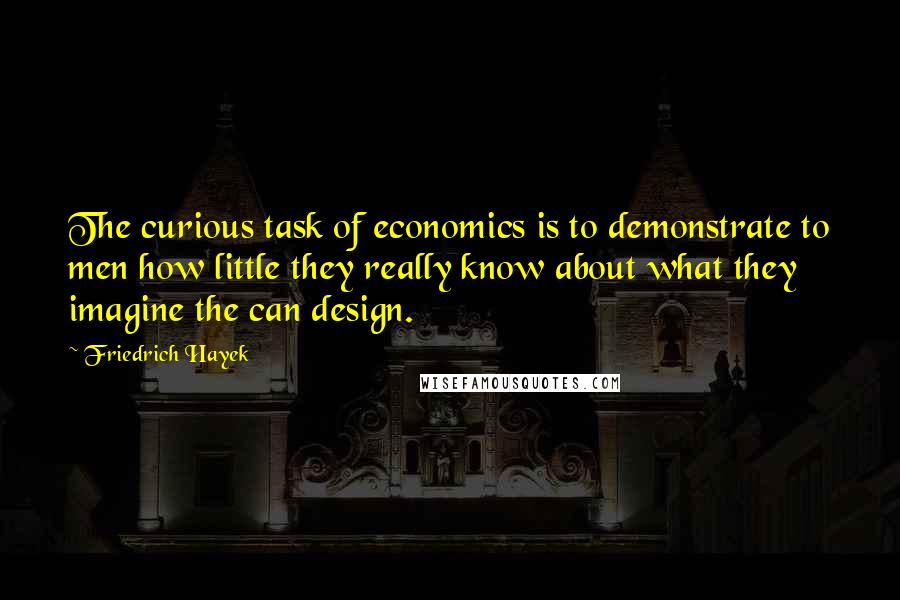 The curious task of economics is to demonstrate to men how little they really know about what they imagine the can design.

~ Friedrich Hayek

WISEFAMOUSQUOTES.COM